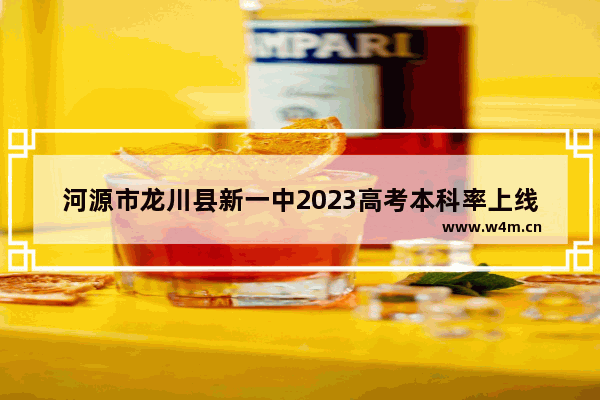 MPARI

河源市龙川县新一中2023高考本科率上线

www.w4m.cn